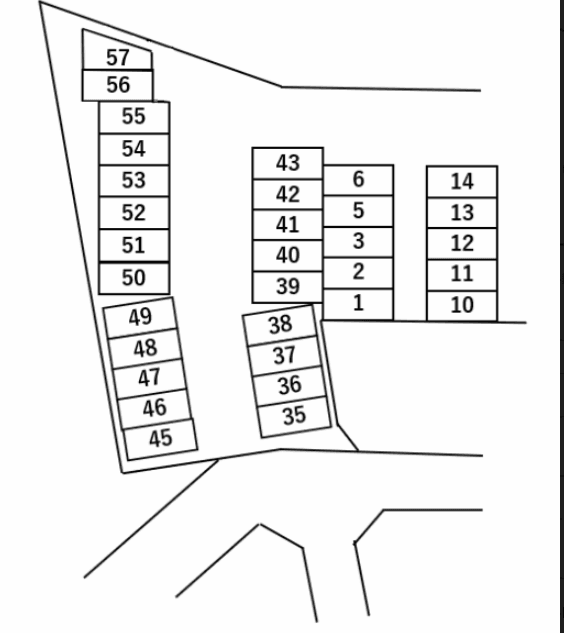 57
56
55
54
53
52
51
50
49
48
47
46
45
43
42
41
40
39
38
37
36
35
6
5
3
2
1
14
13
12
11
10